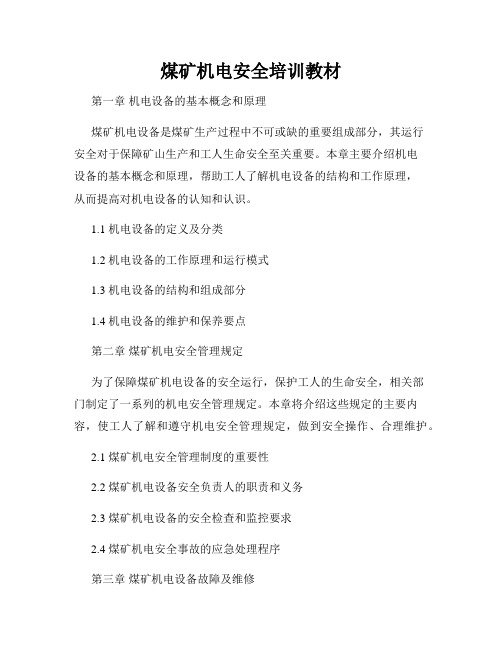 煤矿机电安全培训教材

第一章 机电设备的基本概念和原理

煤矿机电设备是煤矿生产过程中不可或缺的重要组成部分，其运行安全对于保障矿山生产和工人生命安全至关重要。本章主要介绍机电设备的基本概念和原理，帮助工人了解机电设备的结构和工作原理，从而提高对机电设备的认知和认识。

1.1 机电设备的定义及分类

1.2 机电设备的工作原理和运行模式

1.3 机电设备的结构和组成部分

1.4 机电设备的维护和保养要点

第二章 煤矿机电安全管理规定

为了保障煤矿机电设备的安全运行，保护工人的生命安全，相关部门制定了一系列的机电安全管理规定。本章将介绍这些规定的主要内容，使工人了解和遵守机电安全管理规定，做到安全操作、合理维护。

2.1 煤矿机电安全管理制度的重要性

2.2 煤矿机电设备安全负责人的职责和义务

2.3 煤矿机电设备的安全检查和监控要求

2.4 煤矿机电安全事故的应急处理程序

第三章 煤矿机电设备故障及维修